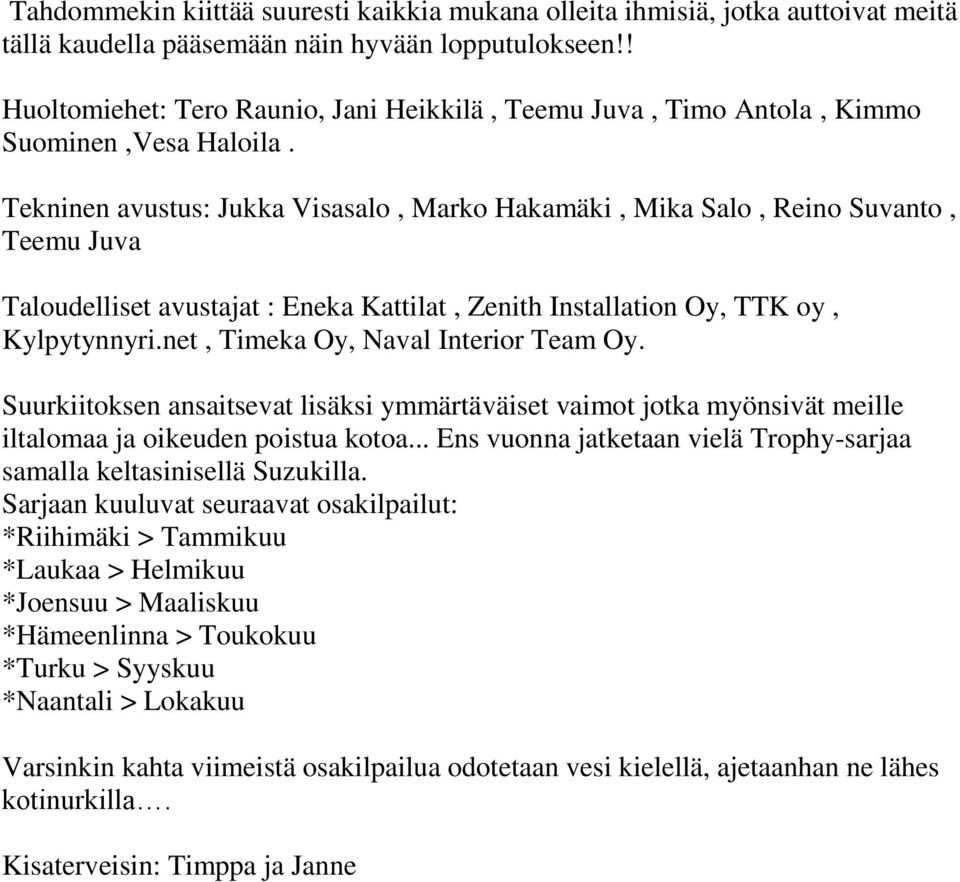 Tahdommekin kiittää suuresti kaikkia mukana olleita ihmisiä, jotka auttoivat meitä tällä kaudella pääsemään näin hyvään lopputulokseen!!

Huoltomiehet: Tero Raunio, Jani Heikkilä , Teemu Juva , Timo Antola , Kimmo Suominen ,Vesa Haloila .

Tekninen avustus: Jukka Visasalo , Marko Hakamäki , Mika Salo , Reino Suvanto , Teemu Juva

Taloudelliset avustajat : Eneka Kattilat , Zenith Installation Oy, TTK oy , Kylpytynnyri.net , Timeka Oy, Naval Interior Team Oy.

Suurkiitoksen ansaitsevat lisäksi ymmärtäväiset vaimot jotka myönsivät meille iltalomaa ja oikeuden poistua kotoa... Ens vuonna jatketaan vielä Trophy-sarjaa samalla keltasinisellä Suzukilla.
Sarjaan kuuluvat seuraavat osakilpailut:
*Riihimäki > Tammikuu
*Laukaa > Helmikuu
*Joensuu > Maaliskuu
*Hämeenlinna > Toukokuu
*Turku > Syyskuu
*Naantali > Lokakuu

Varsinkin kahta viimeistä osakilpailua odotetaan vesi kielellä, ajetaanhan ne lähes kotinurkilla….

Kisaterveisin: Timppa ja Janne